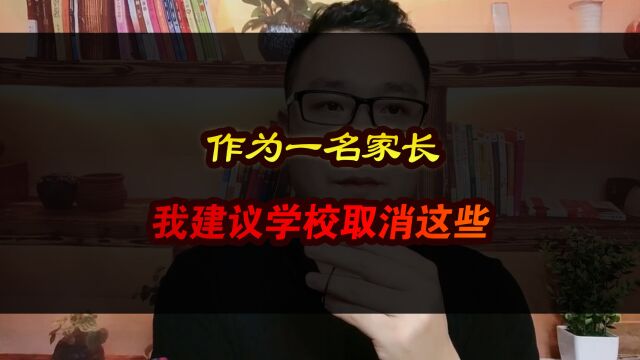 作为一名家长

我建议学校取消这些